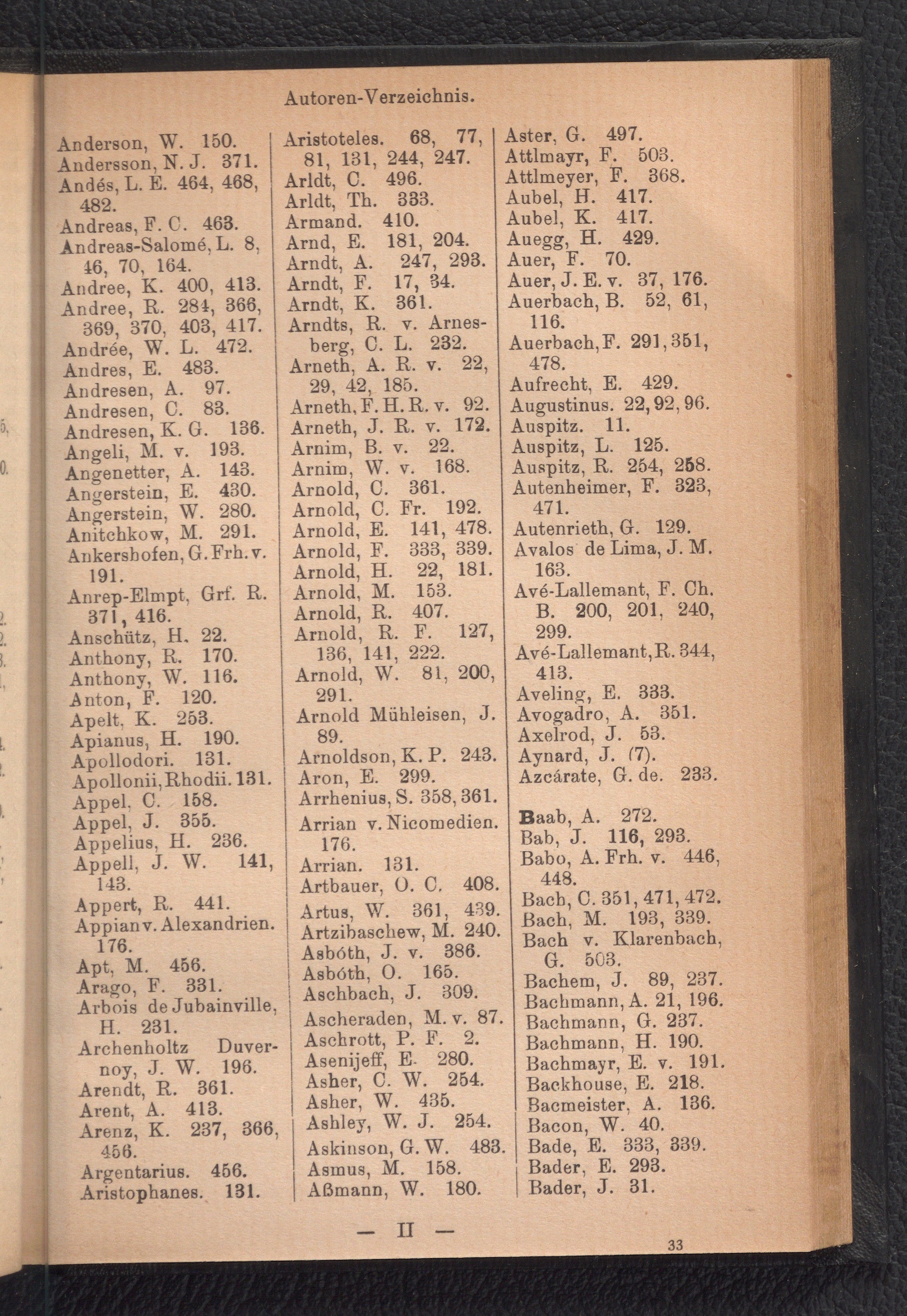 Autoren-Verzeichnis.

Anderson, W. 150.
Andersson, N. J. 371.
Andés, L. E. 464, 468, 482.
Andreas, F. C. 463.
Andreas-Salomé, L. 8, 46, 70, 164.
Andree, K. 400, 413.
Andree, R. 284, 366, 369, 370, 403, 417.
Andrée, W. L. 472.
Andres, E. 483.
Andresen, A. 97.
Andresen, C. 83.
Andresen, K. G. 136.
Angeli, M. v. 193.
Angenetter, A. 143.
Angerstein, E. 430.
Angerstein, W. 280.
Anitchkow, M. 291.
Ankershofen, G. Frh. v. 191.
Anrep-Elmpt, Grf. R. 371, 416.
Anschütz, H. 22.
Anthony, R. 170.
Anthony, W. 116.
Anton, F. 120.
Apelt, K. 253.
Apianus, H. 190.
Apollodori. 131.
Apollonii, Rhodii. 131.
Appel, C. 158.
Appel, J. 355.
Appelius, H. 236.
Appell, J. W. 141, 143.
Appert, R. 441.
Appian v. Alexandrien. 176.
Apt, M. 456.
Arago, F. 331.
Arbois de Jubainville, H. 231.
Archenholtz Duvernoy, J. W. 196.
Arendt, R. 361.
Arent, A. 413.
Arenz, K. 237, 366, 456.
Argentarius. 456.
Aristophanes. 131.

Aristoteles. 68, 77, 81, 131, 244, 247.
Arldt, C. 496.
Arldt, Th. 333.
Armand. 410.
Arnd, E. 181, 204.
Arndt, A. 247, 293.
Arndt, F. 17, 34.
Arndt, K. 361.
Arndts, R. v. Arnesberg, C. L. 232.
Arneth, A. R. v. 22, 29, 42, 185.
Arneth, F. H. R. v. 92.
Arneth, J. R. v. 172.
Arnim, B. v. 22.
Arnim, W. v. 168.
Arnold, C. 361.
Arnold, C. Fr. 192.
Arnold, E. 141, 478.
Arnold, F. 333, 339.
Arnold, H. 22, 181.
Arnold, M. 153.
Arnold, R. 407.
Arnold, R. F. 127, 136, 141, 222.
Arnold, W. 81, 200, 291.
Arnold Mühleisen, J. 89.
Arnoldson, K. P. 243.
Aron, E. 299.
Arrhenius, S. 358, 361.
Arrian v. Nicomedien. 176.
Arrian. 131.
Artbauer, O. C. 408.
Artus, W. 361, 439.
Artzibaschew, M. 240.
Asbóth, J. v. 386.
Asbóth, O. 165.
Aschbach, J. 309.
Ascheraden, M. v. 87.
Aschrott, P. F. 2.
Asenijeff, E. 280.
Asher, C. W. 254.
Asher, W. 435.
Ashley, W. J. 254.
Askinson, G. W. 483.
Asmus, M. 158.
Aßmann, W. 180.

Aster, G. 497.
Attlmayr, F. 503.
Attlmeyer, F. 368.
Aubel, H. 417.
Aubel, K. 417.
Auegg, H. 429.
Auer, F. 70.
Auer, J. E. v. 37, 176.
Auerbach, B. 52, 61, 116.
Auerbach, F. 291, 351, 478.
Aufrecht, E. 429.
Augustinus. 22, 92, 96.
Auspitz. 11.
Auspitz, L. 125.
Auspitz, R. 254, 258.
Autenheimer, F. 323, 471.
Autenrieth, G. 129.
Avalos de Lima, J. M. 163.
Avé-Lallemant, F. Ch. B. 200, 201, 240, 299.
Avé-Lallemant, R. 344, 413.
Aveling, E. 333.
Avogadro, A. 351.
Axelrod, J. 53.
Aynard, J. (7).
Azcárate, G. de. 233.

Baab, A. 272.
Bab, J. 116, 293.
Babo, A. Frh. v. 446, 448.
Bach, C. 351, 471, 472.
Bach, M. 193, 339.
Bach v. Klarenbach, G. 503.
Bachem, J. 89, 237.
Bachmann, A. 21, 196.
Bachmann, G. 237.
Bachmann, H. 190.
Bachmayr, E. v. 191.
Backhouse, E. 218.
Bacmeister, A. 136.
Bacon, W. 40.
Bade, E. 333, 339.
Bader, E. 293.
Bader, J. 31.

— II —

33